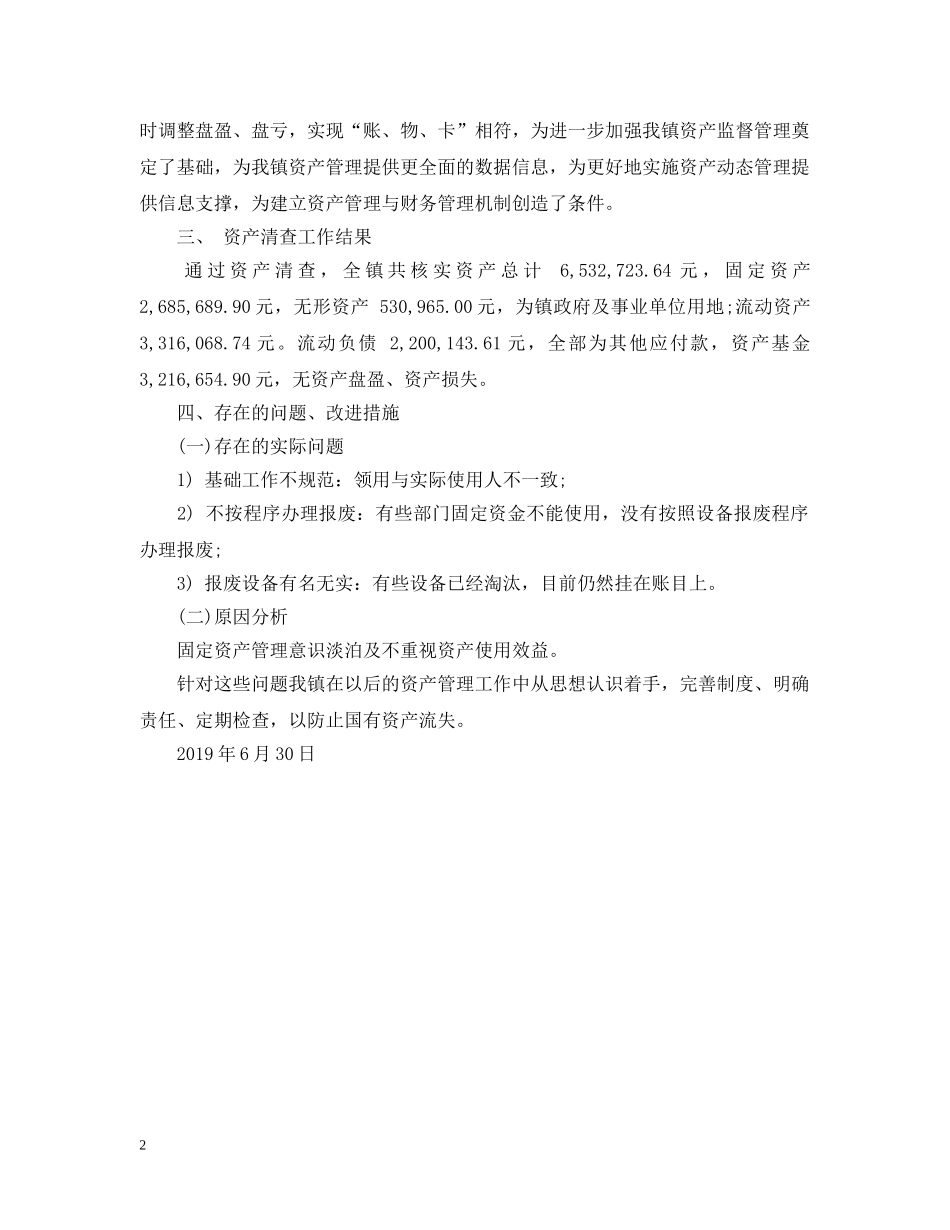 时调整盘盈、盘亏，实现“账、物、卡”相符，为进一步加强我镇资产监督管理奠定了基础，为我镇资产管理提供更全面的数据信息，为更好地实施资产动态管理提供信息支撑，为建立资产管理与财务管理机制创造了条件。

三、 资产清查工作结果

通过资产清查，全镇共核实资产总计 6,532,723.64 元，固定资产 2,685,689.90 元，无形资产 530,965.00 元，为镇政府及事业单位用地;流动资产 3,316,068.74 元。流动负债 2,200,143.61 元，全部为其他应付款，资产基金 3,216,654.90 元，无资产盘盈、资产损失。

四、存在的问题、改进措施

(一)存在的实际问题

1) 基础工作不规范：领用与实际使用人不一致;

2) 不按程序办理报废：有些部门固定资金不能使用，没有按照设备报废程序办理报废;

3) 报废设备有名无实：有些设备已经淘汰，目前仍然挂在账目上。

(二)原因分析

固定资产管理意识淡泊及不重视资产使用效益。

针对这些问题我镇在以后的资产管理工作中从思想认识着手，完善制度、明确责任、定期检查，以防止国有资产流失。

2019 年 6 月 30 日

2